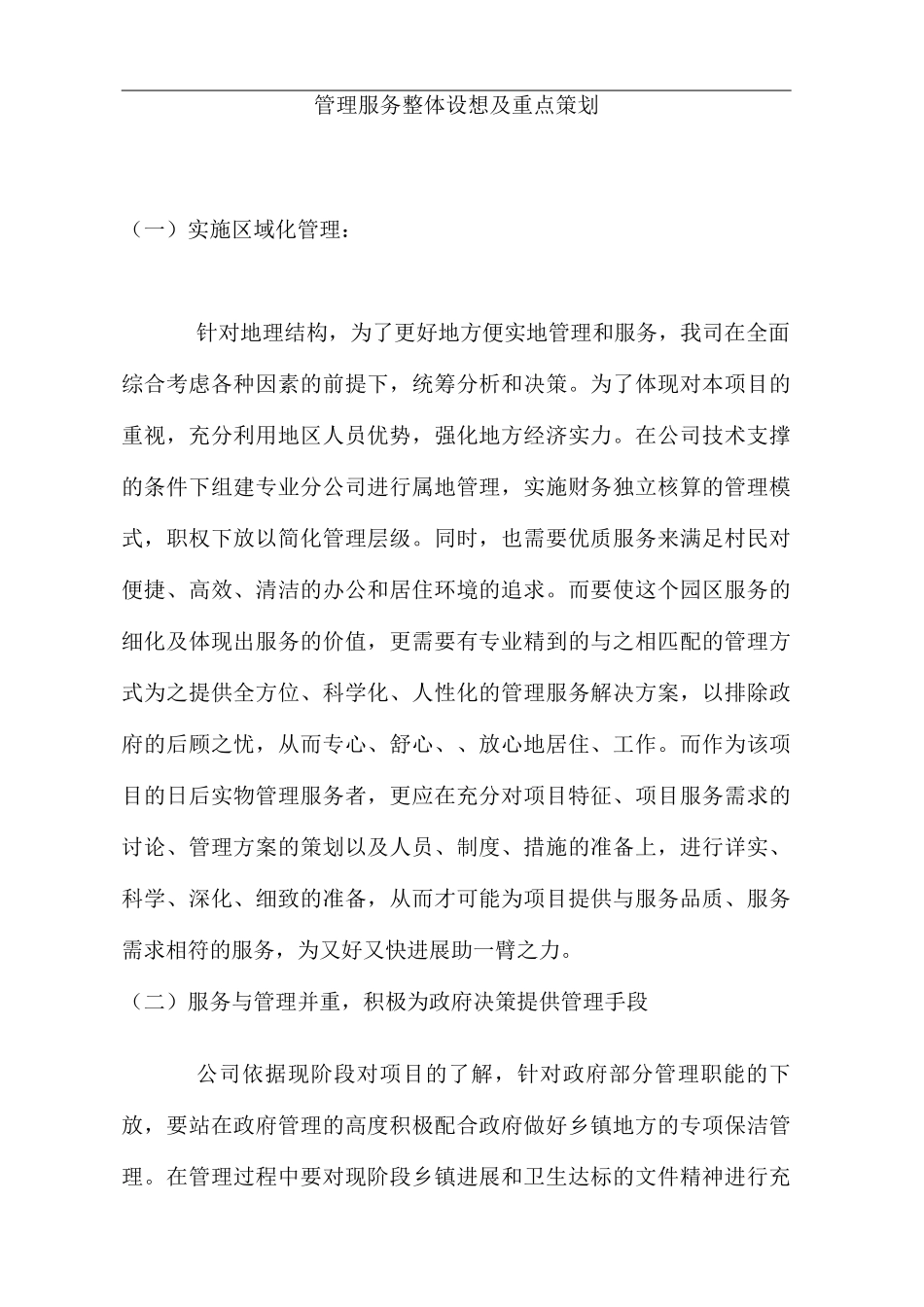 管理服务整体设想及重点策划

（一）实施区域化管理：

针对地理结构，为了更好地方便实地管理和服务，我司在全面综合考虑各种因素的前提下，统筹分析和决策。为了体现对本项目的重视，充分利用地区人员优势，强化地方经济实力。在公司技术支撑的条件下组建专业分公司进行属地管理，实施财务独立核算的管理模式，职权下放以简化管理层级。同时，也需要优质服务来满足村民对便捷、高效、清洁的办公和居住环境的追求。而要使这个园区服务的细化及体现出服务的价值，更需要有专业精到的与之相匹配的管理方式为之提供全方位、科学化、人性化的管理服务解决方案，以排除政府的后顾之忧，从而专心、舒心、、放心地居住、工作。而作为该项目的日后实物管理服务者，更应在充分对项目特征、项目服务需求的讨论、管理方案的策划以及人员、制度、措施的准备上，进行详实、科学、深化、细致的准备，从而才可能为项目提供与服务品质、服务需求相符的服务，为又好又快进展助一臂之力。

（二）服务与管理并重，积极为政府决策提供管理手段

公司依据现阶段对项目的了解，针对政府部分管理职能的下放，要站在政府管理的高度积极配合政府做好乡镇地方的专项保洁管理。在管理过程中要对现阶段乡镇进展和卫生达标的文件精神进行充